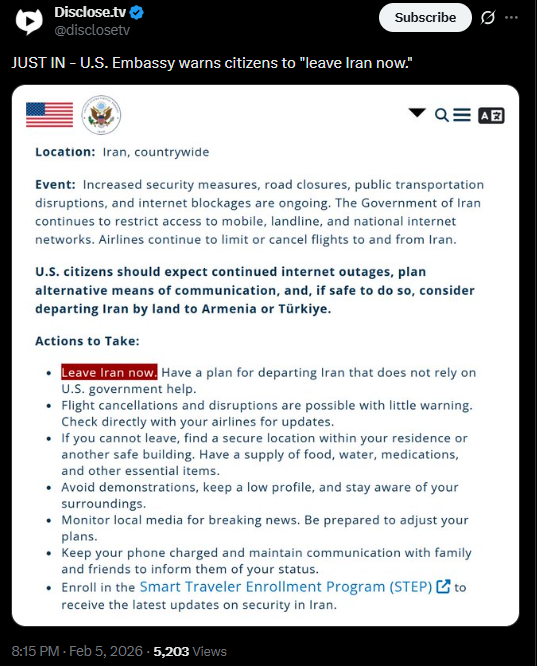 Disclose.tv
@disclosetv

Subscribe

JUST IN - U.S. Embassy warns citizens to "leave Iran now."

Location: Iran, countrywide

Event: Increased security measures, road closures, public transportation disruptions, and internet blockages are ongoing. The Government of Iran continues to restrict access to mobile, landline, and national internet networks. Airlines continue to limit or cancel flights to and from Iran.

U.S. citizens should expect continued internet outages, plan alternative means of communication, and, if safe to do so, consider departing Iran by land to Armenia or Türkiye.

Actions to Take:

- Leave Iran now. Have a plan for departing Iran that does not rely on U.S. government help.
- Flight cancellations and disruptions are possible with little warning. Check directly with your airlines for updates.
- If you cannot leave, find a secure location within your residence or another safe building. Have a supply of food, water, medications, and other essential items.
- Avoid demonstrations, keep a low profile, and stay aware of your surroundings.
- Monitor local media for breaking news. Be prepared to adjust your plans.
- Keep your phone charged and maintain communication with family and friends to inform them of your status.
- Enroll in the Smart Traveler Enrollment Program (STEP) to receive the latest updates on security in Iran.

8:15 PM · Feb 5, 2026 · 5,203 Views